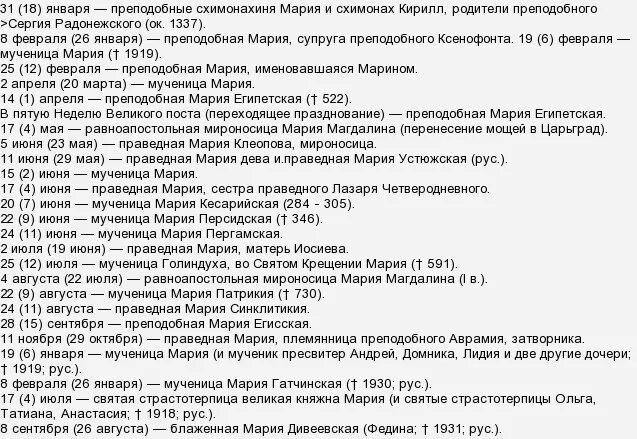 31 (18) января — преподобные схимонахиня Мария и схимонах Кирилл, родители преподобного >Сергия Радонежского (ок. 1337).
8 февраля (26 января) — преподобная Мария, супруга преподобного Ксенофонта. 19 (6) февраля — мученица Мария († 1919).
25 (12) февраля — преподобная Мария, именовавшаяся Марином.
2 апреля (20 марта) — мученица Мария.
14 (1) апреля — преподобная Мария Египетская († 522).
В пятую Неделю Великого поста (переходящее празднование) — преподобная Мария Египетская.
17 (4) мая — равноапостольная мироносица Мария Магдалина (перенесение мощей в Царьград).
5 июня (23 мая) — праведная Мария Клеопова, мироносица.
11 июня (29 мая) — праведная Мария дева и.праведная Мария Устюжская (рус.).
15 (2) июня — мученица Мария.
17 (4) июня — праведная Мария, сестра праведного Лазаря Четверодневного.
20 (7) июня — мученица Мария Кесарийская (284 - 305).
22 (9) июня — мученица Мария Персидская († 346).
24 (11) июня — мученица Мария Пергамская.
2 июля (19 июня) — праведная Мария, матерь Иосиева.
25 (12) июля — мученица Голиндуха, во Святом Крещении Мария († 591).
4 августа (22 июля) — равноапостольная мироносица Мария Магдалина (I в.).
22 (9) августа — мученица Мария Патрикия († 730).
24 (11) августа — праведная Мария Синклитикия.
28 (15) сентября — преподобная Мария Егисская.
11 ноября (29 октября) — праведная Мария, племянница преподобного Аврамия, затворника.
19 (6) января — мученица Мария (и мученик пресвитер Андрей, Домника, Лидия и две другие дочери; † 1919; рус.).
8 февраля (26 января) — мученица Мария Гатчинская († 1930; рус.).
17 (4) июля — святая страстотерпица великая княжна Мария (и святые страстотерпицы Ольга, Татиана, Анастасия; † 1918; рус.).
8 сентября (26 августа) — блаженная Мария Дивеевская (Федина; † 1931; рус.).